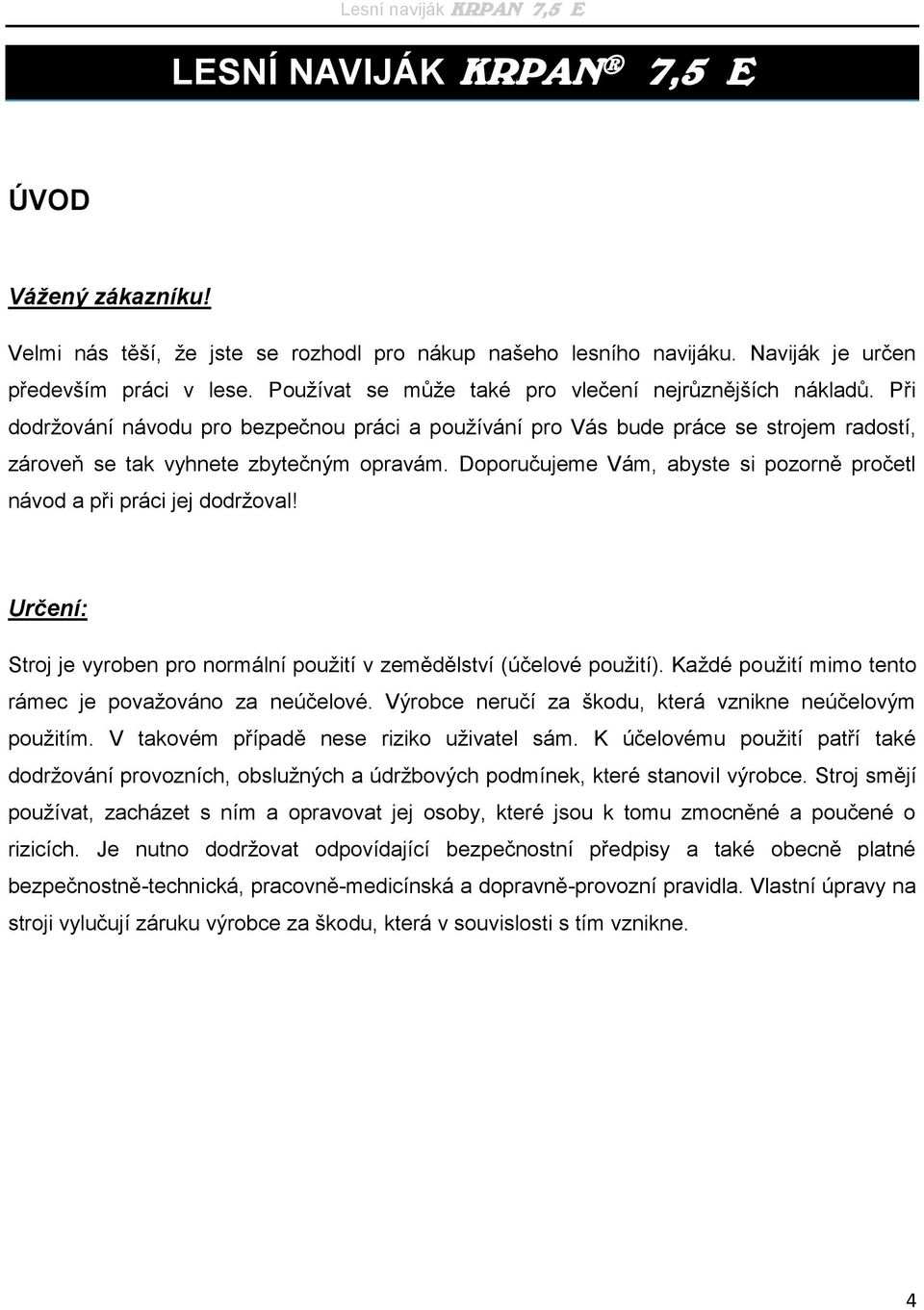 Lesní naviják KRPAN 7,5 E

LESNÍ NAVIJÁK KRPAN® 7,5 E

ÚVOD

Vážený zákazníku!

Velmi nás těší, že jste se rozhodl pro nákup našeho lesního navijáku. Naviják je určen především práci v lese. Používat se může také pro vlečení nejrůznějších nákladů. Při dodržování návodu pro bezpečnou práci a používání pro Vás bude práce se strojem radostí, zároveň se tak vyhnete zbytečným opravám. Doporučujeme Vám, abyste si pozorně pročetl návod a při práci jej dodržoval!

Určení:

Stroj je vyroben pro normální použití v zemědělství (účelové použití). Každé použití mimo tento rámec je považováno za neúčelové. Výrobce neručí za škodu, která vznikne neúčelovým použitím. V takovém případě nese riziko uživatel sám. K účelovému použití patří také dodržování provozních, obslužných a údržbových podmínek, které stanovil výrobce. Stroj smějí používat, zacházet s ním a opravovat jej osoby, které jsou k tomu zmocněné a poučené o rizicích. Je nutno dodržovat odpovídající bezpečnostní předpisy a také obecně platné bezpečnostně-technická, pracovně-medicínská a dopravně-provozní pravidla. Vlastní úpravy na stroji vylučují záruku výrobce za škodu, která v souvislosti s tím vznikne.

4